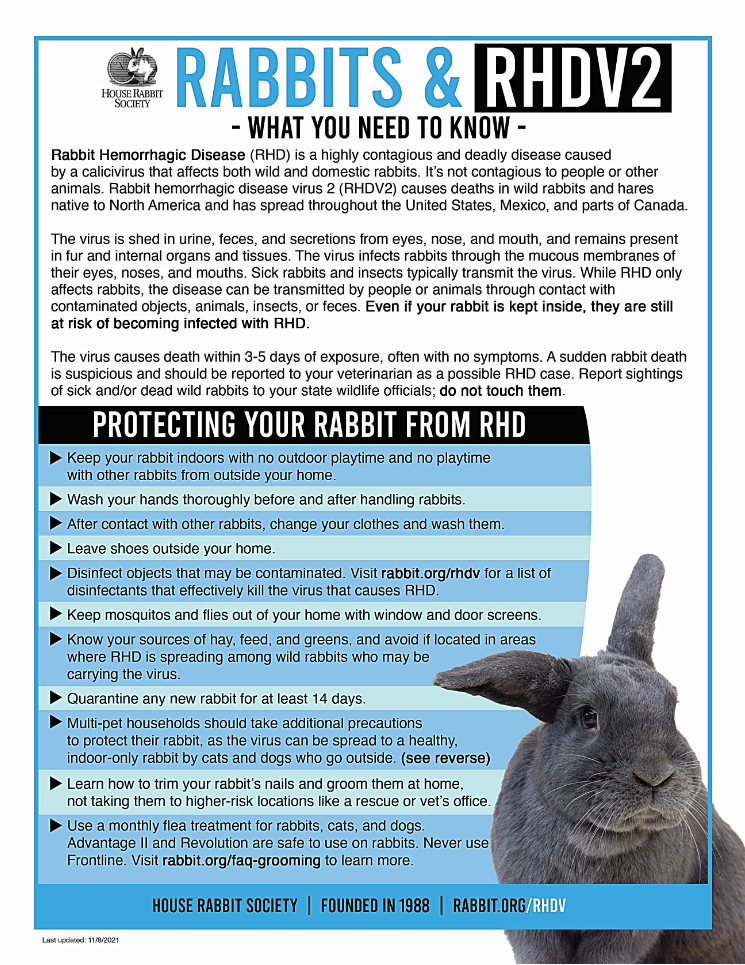 HOUSE RABBIT SOCIETY

RABBITS & RHDV2

- WHAT YOU NEED TO KNOW -

Rabbit Hemorrhagic Disease (RHD) is a highly contagious and deadly disease caused by a calicivirus that affects both wild and domestic rabbits. It's not contagious to people or other animals. Rabbit hemorrhagic disease virus 2 (RHDV2) causes deaths in wild rabbits and hares native to North America and has spread throughout the United States, Mexico, and parts of Canada.

The virus is shed in urine, feces, and secretions from eyes, nose, and mouth, and remains present in fur and internal organs and tissues. The virus infects rabbits through the mucous membranes of their eyes, noses, and mouths. Sick rabbits and insects typically transmit the virus. While RHD only affects rabbits, the disease can be transmitted by people or animals through contact with contaminated objects, animals, insects, or feces. Even if your rabbit is kept inside, they are still at risk of becoming infected with RHD.

The virus causes death within 3-5 days of exposure, often with no symptoms. A sudden rabbit death is suspicious and should be reported to your veterinarian as a possible RHD case. Report sightings of sick and/or dead wild rabbits to your state wildlife officials; do not touch them.

PROTECTING YOUR RABBIT FROM RHD

▶ Keep your rabbit indoors with no outdoor playtime and no playtime with other rabbits from outside your home.

▶ Wash your hands thoroughly before and after handling rabbits.

▶ After contact with other rabbits, change your clothes and wash them.

▶ Leave shoes outside your home.

▶ Disinfect objects that may be contaminated. Visit rabbit.org/rhdv for a list of disinfectants that effectively kill the virus that causes RHD.

▶ Keep mosquitos and flies out of your home with window and door screens.

▶ Know your sources of hay, feed, and greens, and avoid if located in areas where RHD is spreading among wild rabbits who may be carrying the virus.

▶ Quarantine any new rabbit for at least 14 days.

▶ Multi-pet households should take additional precautions to protect their rabbit, as the virus can be spread to a healthy, indoor-only rabbit by cats and dogs who go outside. (see reverse)

▶ Learn how to trim your rabbit's nails and groom them at home, not taking them to higher-risk locations like a rescue or vet's office.

▶ Use a monthly flea treatment for rabbits, cats, and dogs. Advantage II and Revolution are safe to use on rabbits. Never use Frontline. Visit rabbit.org/faq-grooming to learn more.

HOUSE RABBIT SOCIETY | FOUNDED IN 1988 | RABBIT.ORG/RHDV

Last updated: 11/8/2021